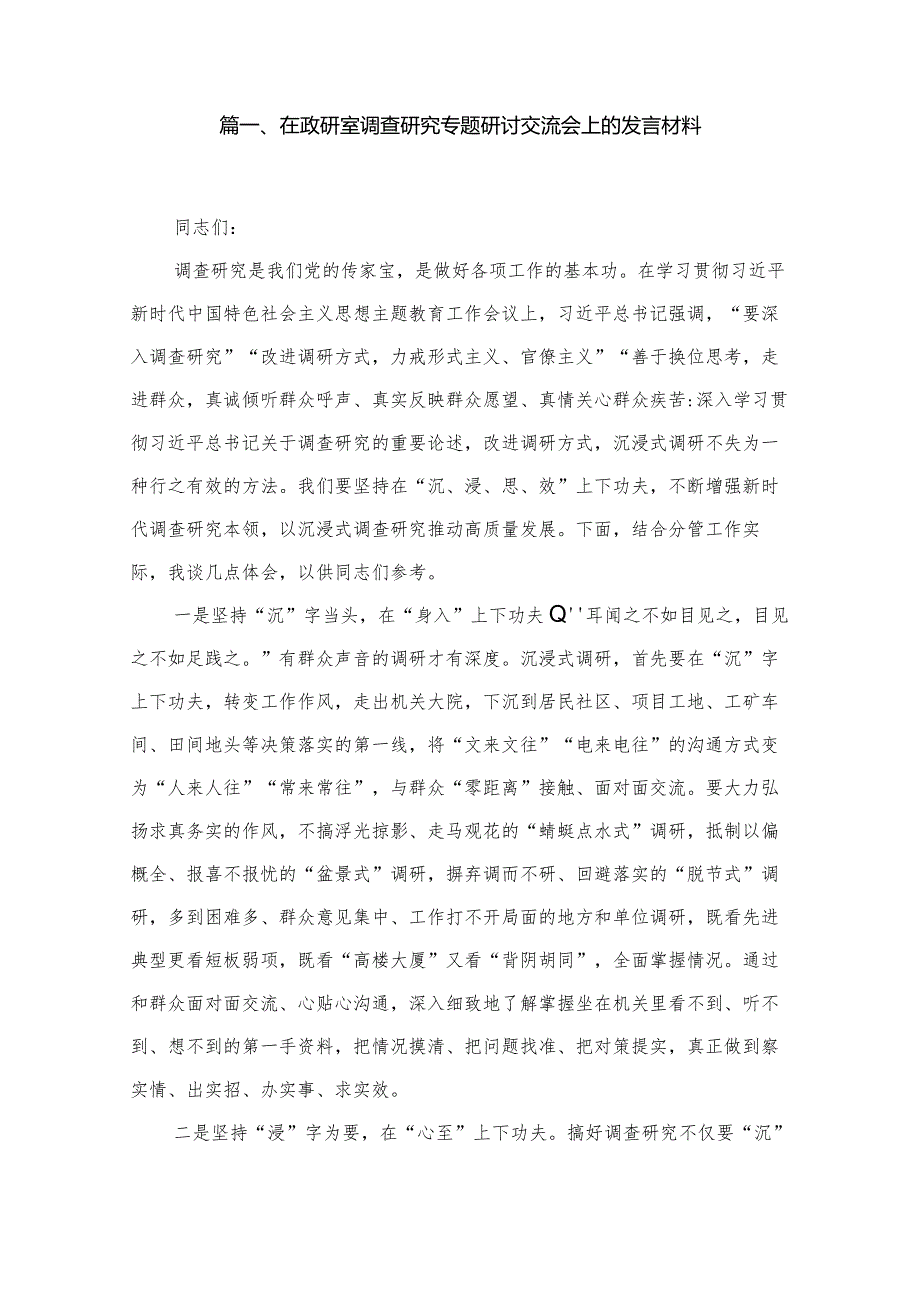 篇一、在政研室调查研究专题研讨交流会上的发言材料

同志们：

调查研究是我们党的传家宝，是做好各项工作的基本功。在学习贯彻习近平新时代中国特色社会主义思想主题教育工作会议上，习近平总书记强调，“要深入调查研究”“改进调研方式，力戒形式主义、官僚主义”“善于换位思考，走进群众，真诚倾听群众呼声、真实反映群众愿望、真情关心群众疾苦:深入学习贯彻习近平总书记关于调查研究的重要论述，改进调研方式，沉浸式调研不失为一种行之有效的方法。我们要坚持在“沉、浸、思、效”上下功夫，不断增强新时代调查研究本领，以沉浸式调查研究推动高质量发展。下面，结合分管工作实际，我谈几点体会，以供同志们参考。

一是坚持“沉”字当头，在“身入”上下功夫Q''耳闻之不如目见之，目见之不如足践之。”有群众声音的调研才有深度。沉浸式调研，首先要在“沉”字上下功夫，转变工作作风，走出机关大院，下沉到居民社区、项目工地、工矿车间、田间地头等决策落实的第一线，将“文来文往”“电来电往”的沟通方式变为“人来人往”“常来常往”，与群众“零距离”接触、面对面交流。要大力弘扬求真务实的作风，不搞浮光掠影、走马观花的“蜻蜓点水式”调研，抵制以偏概全、报喜不报忧的“盆景式”调研，摒弃调而不研、回避落实的“脱节式”调研，多到困难多、群众意见集中、工作打不开局面的地方和单位调研，既看先进典型更看短板弱项，既看“高楼大厦”又看“背阴胡同”，全面掌握情况。通过和群众面对面交流、心贴心沟通，深入细致地了解掌握坐在机关里看不到、听不到、想不到的第一手资料，把情况摸清、把问题找准、把对策提实，真正做到察实情、出实招、办实事、求实效。

二是坚持“浸”字为要，在“心至”上下功夫。搞好调查研究不仅要“沉”